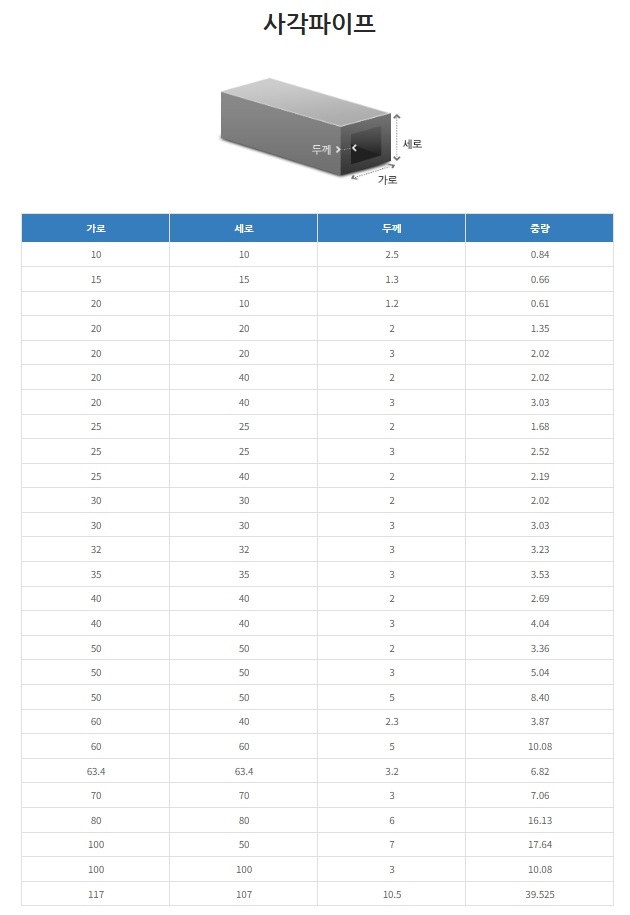 사각파이프

두께

세로

가로

| 가로 | 세로 | 두께 | 중량 |
|---|---|---|---|
| 10 | 10 | 2.5 | 0.84 |
| 15 | 15 | 1.3 | 0.66 |
| 20 | 10 | 1.2 | 0.61 |
| 20 | 20 | 2 | 1.35 |
| 20 | 20 | 3 | 2.02 |
| 20 | 40 | 2 | 2.02 |
| 20 | 40 | 3 | 3.03 |
| 25 | 25 | 2 | 1.68 |
| 25 | 25 | 3 | 2.52 |
| 25 | 40 | 2 | 2.19 |
| 30 | 30 | 2 | 2.02 |
| 30 | 30 | 3 | 3.03 |
| 32 | 32 | 3 | 3.23 |
| 35 | 35 | 3 | 3.53 |
| 40 | 40 | 2 | 2.69 |
| 40 | 40 | 3 | 4.04 |
| 50 | 50 | 2 | 3.36 |
| 50 | 50 | 3 | 5.04 |
| 50 | 50 | 5 | 8.40 |
| 60 | 40 | 2.3 | 3.87 |
| 60 | 60 | 5 | 10.08 |
| 63.4 | 63.4 | 3.2 | 6.82 |
| 70 | 70 | 3 | 7.06 |
| 80 | 80 | 6 | 16.13 |
| 100 | 50 | 7 | 17.64 |
| 100 | 100 | 3 | 10.08 |
| 117 | 107 | 10.5 | 39.525 |